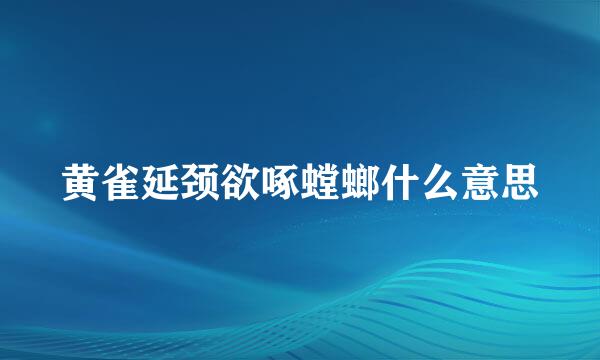 黄雀延颈欲啄螳螂什么意思